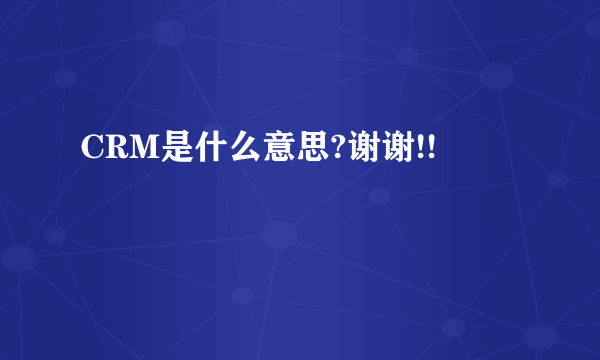 CRM是什么意思?谢谢!!